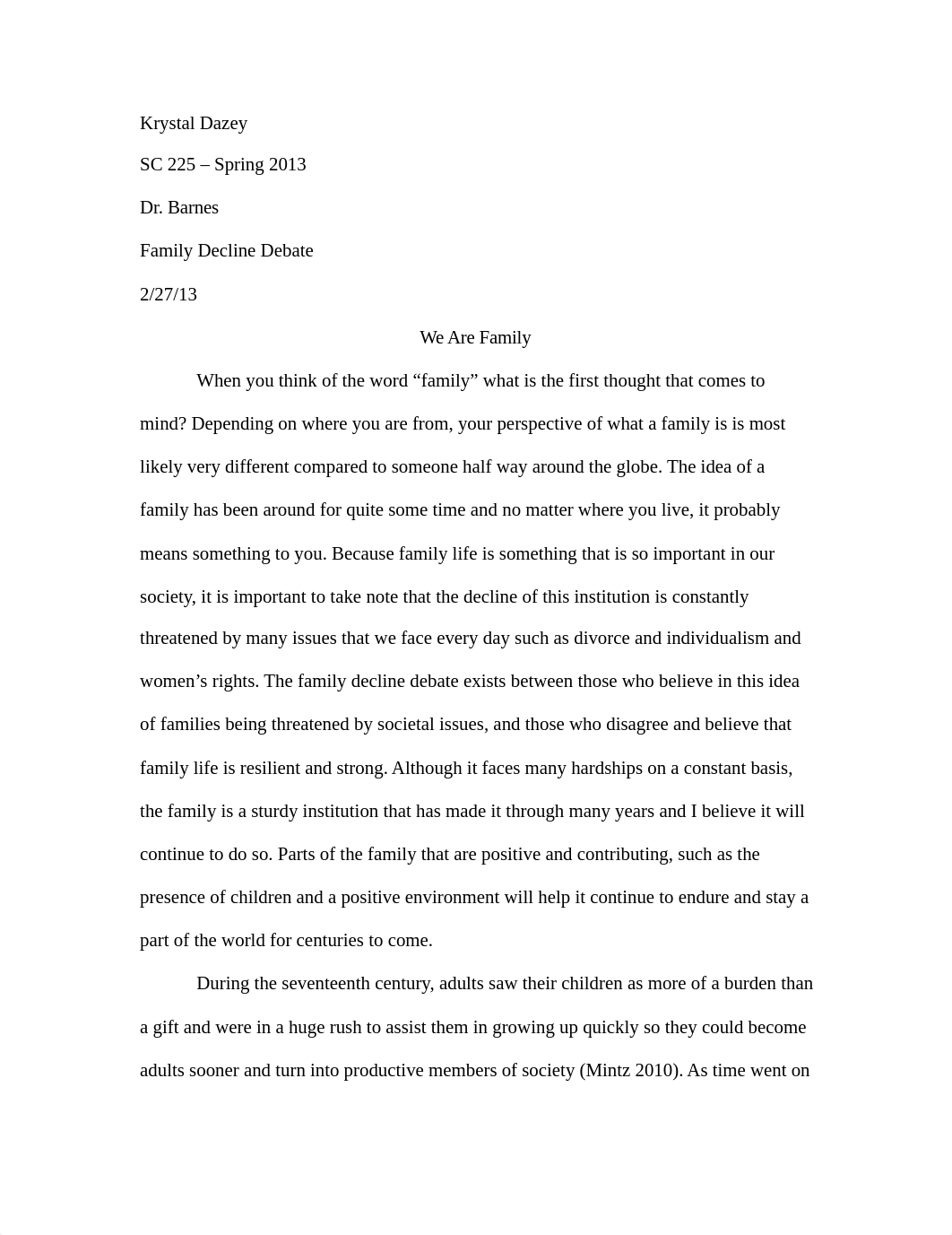 Krystal Dazey

SC 225 – Spring 2013

Dr. Barnes

Family Decline Debate

2/27/13

We Are Family

When you think of the word “family” what is the first thought that comes to mind? Depending on where you are from, your perspective of what a family is is most likely very different compared to someone half way around the globe. The idea of a family has been around for quite some time and no matter where you live, it probably means something to you. Because family life is something that is so important in our society, it is important to take note that the decline of this institution is constantly threatened by many issues that we face every day such as divorce and individualism and women’s rights. The family decline debate exists between those who believe in this idea of families being threatened by societal issues, and those who disagree and believe that family life is resilient and strong. Although it faces many hardships on a constant basis, the family is a sturdy institution that has made it through many years and I believe it will continue to do so. Parts of the family that are positive and contributing, such as the presence of children and a positive environment will help it continue to endure and stay a part of the world for centuries to come.

During the seventeenth century, adults saw their children as more of a burden than a gift and were in a huge rush to assist them in growing up quickly so they could become adults sooner and turn into productive members of society (Mintz 2010). As time went on